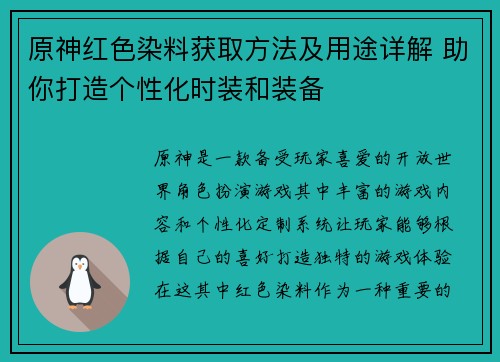 原神红色染料获取方法及用途详解 助你打造个性化时装和装备

原神是一款备受玩家喜爱的开放世界角色扮演游戏其中丰富的游戏内容和个性化定制系统让玩家能够根据自己的喜好打造独特的游戏体验在这其中红色染料作为一种重要的